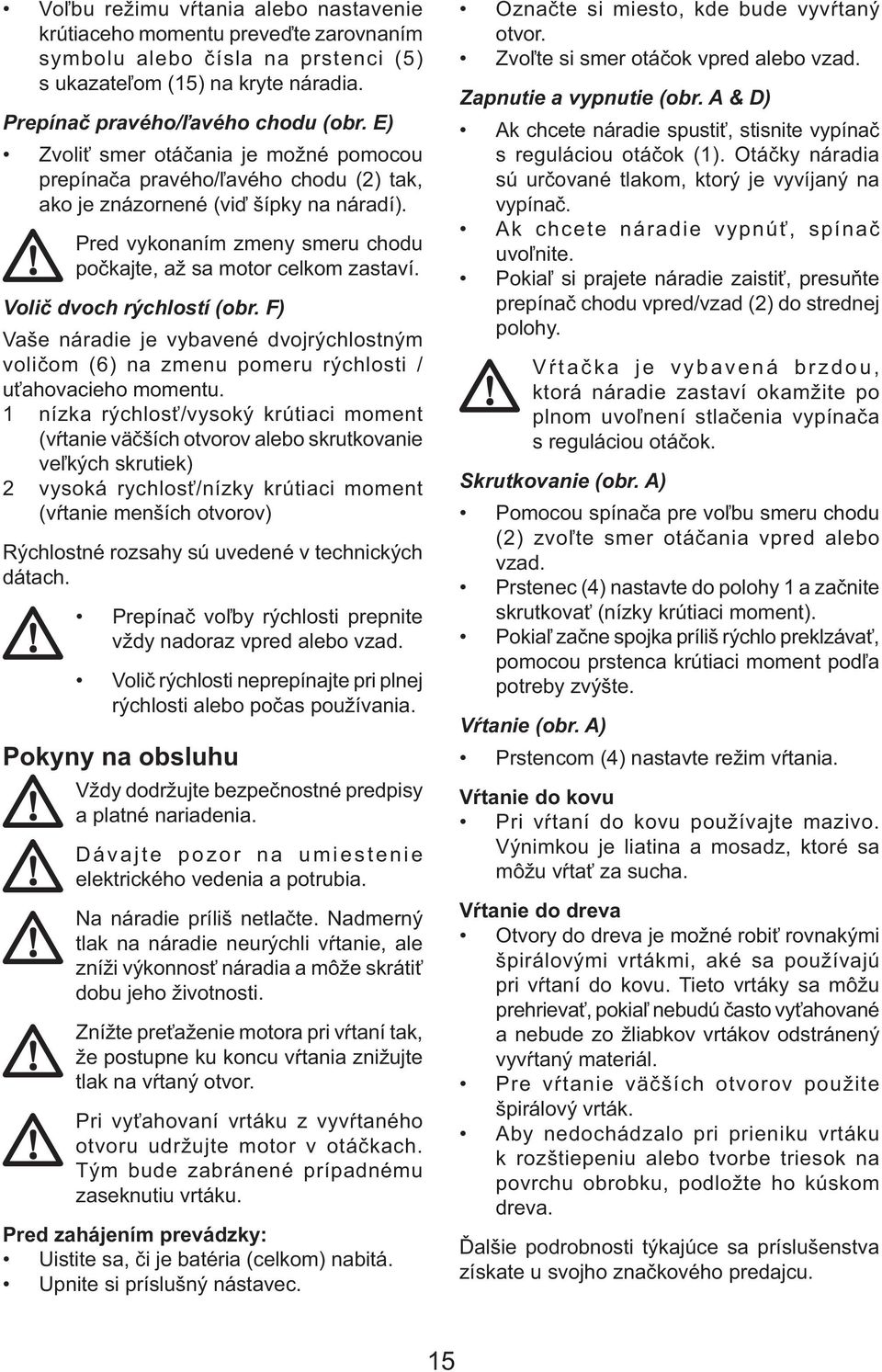 • Voľbu režimu vŕtania alebo nastavenie krútiaceho momentu preveďte zarovnaním symbolu alebo čísla na prstenci (5) s ukazateľom (15) na kryte náradia.

Prepínač pravého/ľavého chodu (obr. E)

• Zvoliť smer otáčania je možné pomocou prepínača pravého/ľavého chodu (2) tak, ako je znázornené (viď šípky na náradí).

Pred vykonaním zmeny smeru chodu počkajte, až sa motor celkom zastaví.

Volič dvoch rýchlostí (obr. F)

Vaše náradie je vybavené dvojrýchlostným voličom (6) na zmenu pomeru rýchlosti / uťahovacieho momentu.

1 nízka rýchlosť/vysoký krútiaci moment (vŕtanie väčších otvorov alebo skrutkovanie veľkých skrutiek)

2 vysoká rychlosť/nízky krútiaci moment (vŕtanie menších otvorov)

Rýchlostné rozsahy sú uvedené v technických dátach.

• Prepínač voľby rýchlosti prepnite vždy nadoraz vpred alebo vzad.

• Volič rýchlosti neprepínajte pri plnej rýchlosti alebo počas používania.

Pokyny na obsluhu

Vždy dodržujte bezpečnostné predpisy a platné nariadenia.

Dávajte pozor na umiestenie elektrického vedenia a potrubia.

Na náradie príliš netlačte. Nadmerný tlak na náradie neurýchli vŕtanie, ale zníži výkonnosť náradia a môže skrátiť dobu jeho životnosti.

Znížte preťaženie motora pri vŕtaní tak, že postupne ku koncu vŕtania znižujte tlak na vŕtaný otvor.

Pri vyťahovaní vrtáku z vyvŕtaného otvoru udržujte motor v otáčkach. Tým bude zabránené prípadnému zaseknutiu vrtáku.

Pred zahájením prevádzky:

• Uistite sa, či je batéria (celkom) nabitá.

• Upnite si príslušný nástavec.

• Označte si miesto, kde bude vyvŕtaný otvor.

• Zvoľte si smer otáčok vpred alebo vzad.

Zapnutie a vypnutie (obr. A & D)

• Ak chcete náradie spustiť, stisnite vypínač s reguláciou otáčok (1). Otáčky náradia sú určované tlakom, ktorý je vyvíjaný na vypínač.

• Ak chcete náradie vypnúť, spínač uvoľnite.

• Pokiaľ si prajete náradie zaistiť, presuňte prepínač chodu vpred/vzad (2) do strednej polohy.

Vŕtačka je vybavená brzdou, ktorá náradie zastaví okamžite po plnom uvoľnení stlačenia vypínača s reguláciou otáčok.

Skrutkovanie (obr. A)

• Pomocou spínača pre voľbu smeru chodu (2) zvoľte smer otáčania vpred alebo vzad.

• Prstenec (4) nastavte do polohy 1 a začnite skrutkovať (nízky krútiaci moment).

• Pokiaľ začne spojka príliš rýchlo preklzávať, pomocou prstenca krútiaci moment podľa potreby zvýšte.

Vŕtanie (obr. A)

• Prstencom (4) nastavte režim vŕtania.

Vŕtanie do kovu

• Pri vŕtaní do kovu používajte mazivo. Výnimkou je liatina a mosadz, ktoré sa môžu vŕtať za sucha.

Vŕtanie do dreva

• Otvory do dreva je možné robiť rovnakými špirálovými vrtákmi, aké sa používajú pri vŕtaní do kovu. Tieto vrtáky sa môžu prehrievať, pokiaľ nebudú často vyťahované a nebude zo žliabkov vrtákov odstránený vyvŕtaný materiál.

• Pre vŕtanie väčších otvorov použite špirálový vrták.

• Aby nedochádzalo pri prieniku vrtáku k rozštiepeniu alebo tvorbe triesok na povrchu obrobku, podložte ho kúskom dreva.

Ďalšie podrobnosti týkajúce sa príslušenstva získate u svojho značkového predajcu.

15